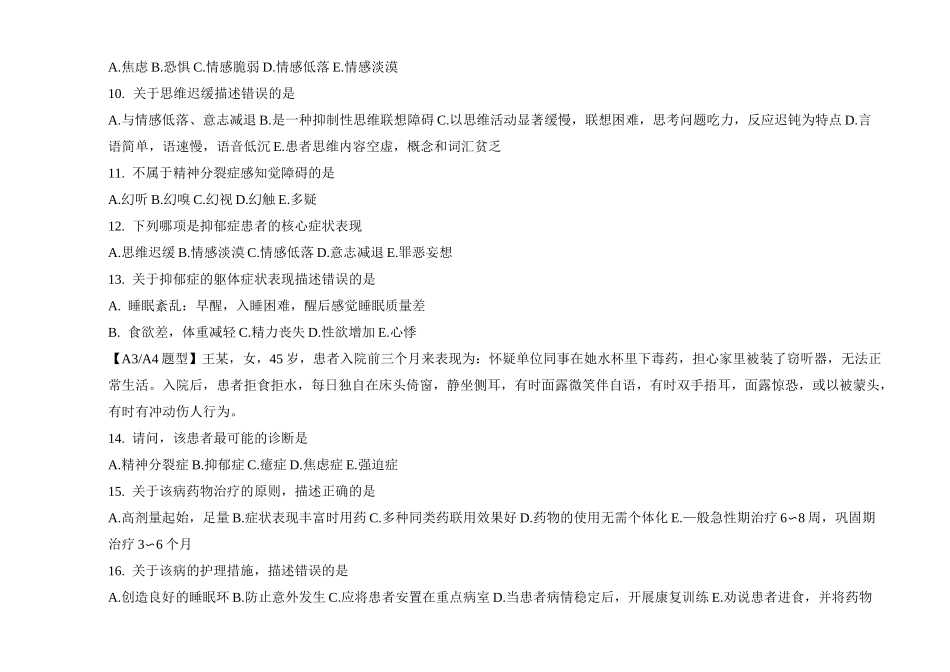 A.焦虑 B.恐惧 C.情感脆弱 D.情感低落 E.情感淡漠

10. 关于思维迟缓描述错误的是

A.与情感低落、意志减退 B.是一种抑制性思维联想障碍 C.以思维活动显著缓慢，联想困难，思考问题吃力，反应迟钝为特点 D.言语简单，语速慢，语音低沉 E.患者思维内容空虚，概念和词汇贫乏

11. 不属于精神分裂症感知觉障碍的是

A.幻听 B.幻嗅 C.幻视 D.幻触 E.多疑

12. 下列哪项是抑郁症患者的核心症状表现

A.思维迟缓 B.情感淡漠 C.情感低落 D.意志减退 E.罪恶妄想

13. 关于抑郁症的躯体症状表现描述错误的是

A. 睡眠紊乱：早醒，入睡困难，醒后感觉睡眠质量差

B. 食欲差，体重减轻 C.精力丧失 D.性欲增加 E.心悸

【A3/A4 题型】王某，女，45 岁，患者入院前三个月来表现为：怀疑单位同事在她水杯里下毒药，担心家里被装了窃听器，无法正常生活。入院后，患者拒食拒水，每日独自在床头倚窗，静坐侧耳，有时面露微笑伴自语，有时双手捂耳，面露惊恐，或以被蒙头，有时有冲动伤人行为。

14. 请问，该患者最可能的诊断是

A.精神分裂症 B.抑郁症 C.癔症 D.焦虑症 E.强迫症

15. 关于该病药物治疗的原则，描述正确的是

A.高剂量起始，足量 B.症状表现丰富时用药 C.多种同类药联用效果好 D.药物的使用无需个体化 E.一般急性期治疗 6~8 周，巩固期治疗 3~6 个月

16. 关于该病的护理措施，描述错误的是

A.创造良好的睡眠环 B.防止意外发生 C.应将患者安置在重点病室 D.当患者病情稳定后，开展康复训练 E.劝说患者进食，并将药物